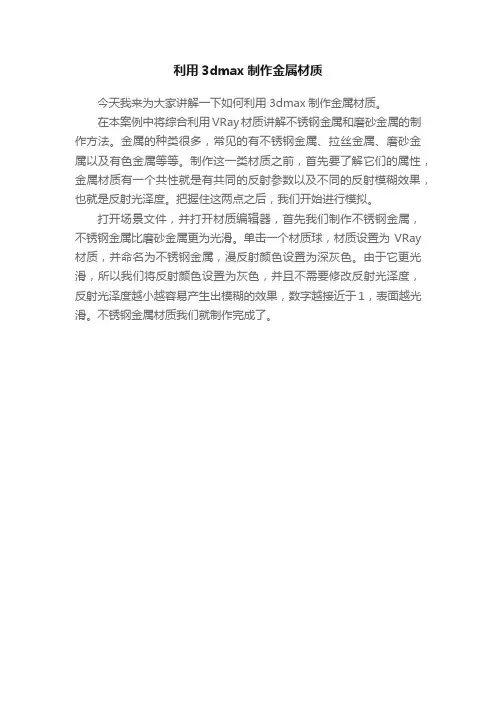 利用3dmax制作金属材质

今天我来为大家讲解一下如何利用3dmax制作金属材质。

在本案例中将综合利用VRay材质讲解不锈钢金属和磨砂金属的制作方法。金属的种类很多，常见的有不锈钢金属、拉丝金属、磨砂金属以及有色金属等等。制作这一类材质之前，首先要了解它们的属性，金属材质有一个共性就是有共同的反射参数以及不同的反射模糊效果，也就是反射光泽度。把握住这两点之后，我们开始进行模拟。

打开场景文件，并打开材质编辑器，首先我们制作不锈钢金属，不锈钢金属比磨砂金属更为光滑。单击一个材质球，材质设置为VRay材质，并命名为不锈钢金属，漫反射颜色设置为深灰色。由于它更光滑，所以我们将反射颜色设置为灰色，并且不需要修改反射光泽度，反射光泽度越小越容易产生出模糊的效果，数字越接近于1，表面越光滑。不锈钢金属材质我们就制作完成了。